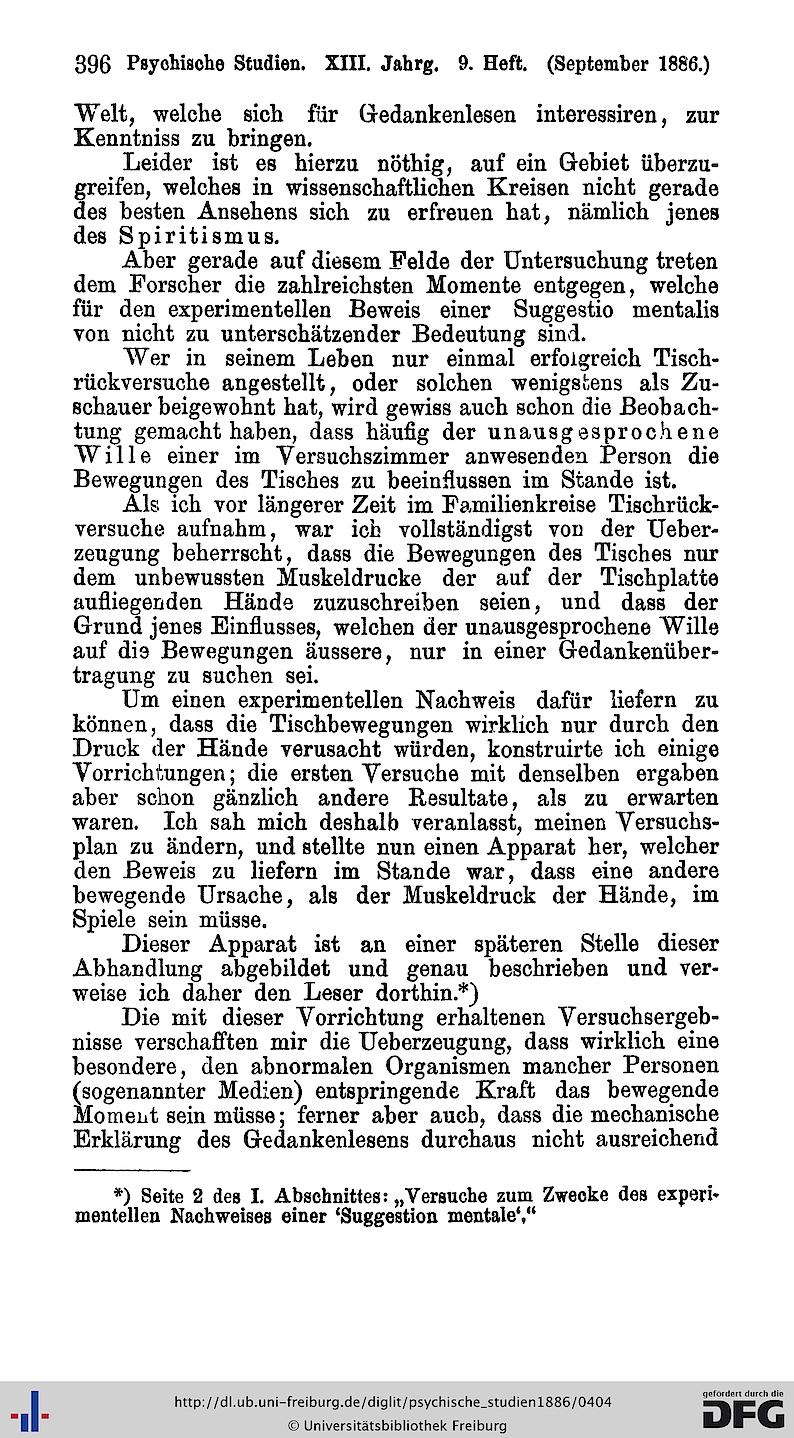 396 Psychische Studien. XIII. Jahrg. 9. Heft. (September 1886.)

Welt, welche sich für Gedankenlesen interessiren, zur Kenntniss zu bringen.

Leider ist es hierzu nöthig, auf ein Gebiet überzugreifen, welches in wissenschaftlichen Kreisen nicht gerade des besten Ansehens sich zu erfreuen hat, nämlich jenes des Spiritismus.

Aber gerade auf diesem Felde der Untersuchung treten dem Forscher die zahlreichsten Momente entgegen, welche für den experimentellen Beweis einer Suggestio mentalis von nicht zu unterschätzender Bedeutung sind.

Wer in seinem Leben nur einmal erfolgreich Tischrückversuche angestellt, oder solchen wenigstens als Zuschauer beigewohnt hat, wird gewiss auch schon die Beobachtung gemacht haben, dass häufig der unausgesprochene Wille einer im Versuchszimmer anwesenden Person die Bewegungen des Tisches zu beeinflussen im Stande ist.

Als ich vor längerer Zeit im Familienkreise Tischrückversuche aufnahm, war ich vollständigst von der Ueberzeugung beherrscht, dass die Bewegungen des Tisches nur dem unbewussten Muskeldrucke der auf der Tischplatte aufliegenden Hände zuzuschreiben seien, und dass der Grund jenes Einflusses, welchen der unausgesprochene Wille auf die Bewegungen äussere, nur in einer Gedankenübertragung zu suchen sei.

Um einen experimentellen Nachweis dafür liefern zu können, dass die Tischbewegungen wirklich nur durch den Druck der Hände verusacht würden, konstruirte ich einige Vorrichtungen; die ersten Versuche mit denselben ergaben aber schon gänzlich andere Resultate, als zu erwarten waren. Ich sah mich deshalb veranlasst, meinen Versuchsplan zu ändern, und stellte nun einen Apparat her, welcher den Beweis zu liefern im Stande war, dass eine andere bewegende Ursache, als der Muskeldruck der Hände, im Spiele sein müsse.

Dieser Apparat ist an einer späteren Stelle dieser Abhandlung abgebildet und genau beschrieben und verweise ich daher den Leser dorthin.*)

Die mit dieser Vorrichtung erhaltenen Versuchsergebnisse verschafften mir die Ueberzeugung, dass wirklich eine besondere, den abnormalen Organismen mancher Personen (sogenannter Medien) entspringende Kraft das bewegende Moment sein müsse; ferner aber auch, dass die mechanische Erklärung des Gedankenlesens durchaus nicht ausreichend

*) Seite 2 des I. Abschnittes: „Versuche zum Zwecke des experimentellen Nachweises einer 'Suggestion mentale'."

http://dl.ub.uni-freiburg.de/diglit/psychische_studien1886/0404
© Universitätsbibliothek Freiburg
gefördert durch die
DFG